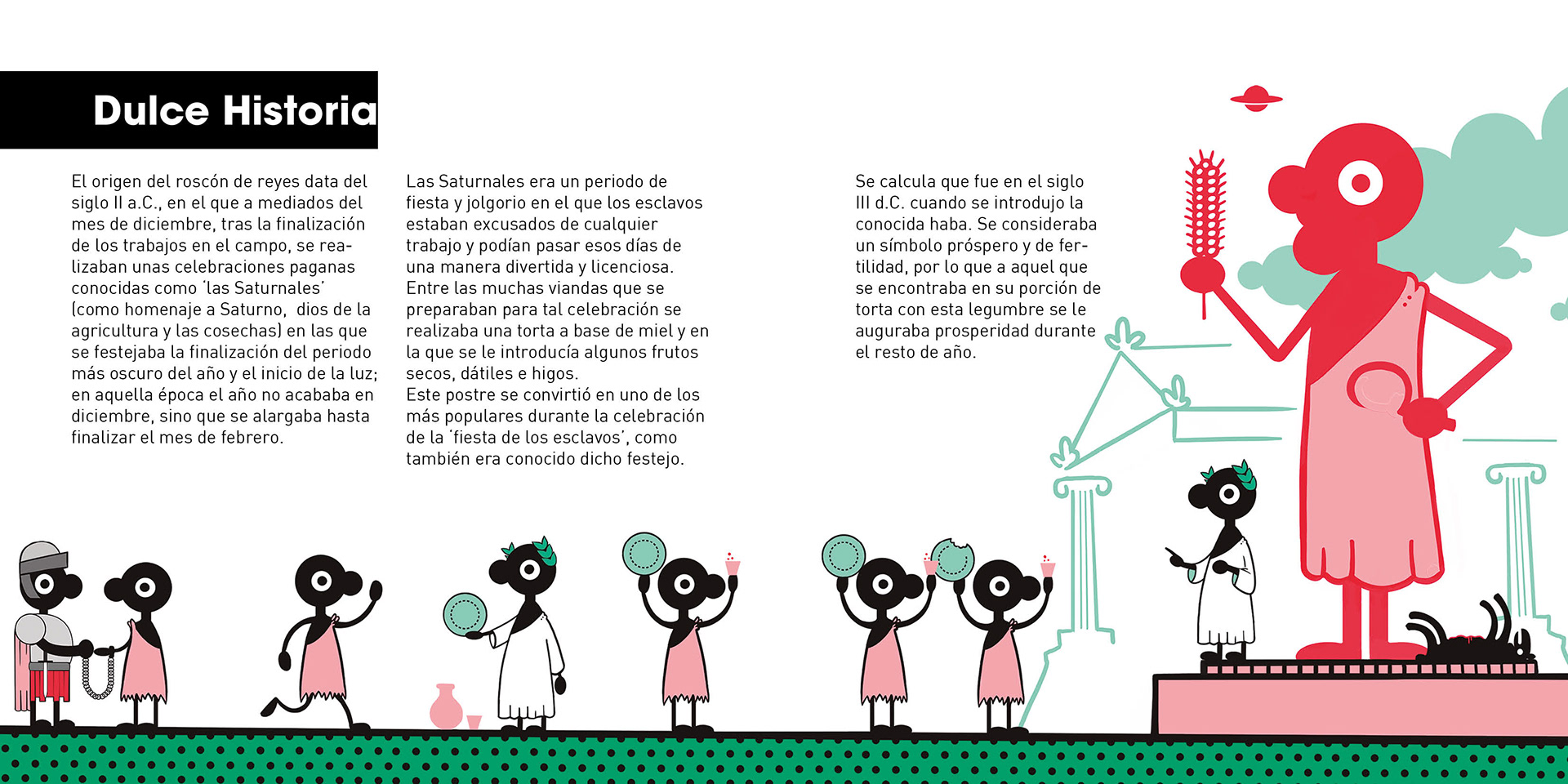 Dulce Historia

El origen del roscón de reyes data del siglo II a.C., en el que a mediados del mes de diciembre, tras la finalización de los trabajos en el campo, se realizaban unas celebraciones paganas conocidas como 'las Saturnales' (como homenaje a Saturno, dios de la agricultura y las cosechas) en las que se festejaba la finalización del periodo más oscuro del año y el inicio de la luz; en aquella época el año no acababa en diciembre, sino que se alargaba hasta finalizar el mes de febrero.

Las Saturnales era un periodo de fiesta y jolgorio en el que los esclavos estaban excusados de cualquier trabajo y podían pasar esos días de una manera divertida y licenciosa. Entre las muchas viandas que se preparaban para tal celebración se realizaba una torta a base de miel y en la que se le introducía algunos frutos secos, dátiles e higos.
Este postre se convirtió en uno de los más populares durante la celebración de la 'fiesta de los esclavos', como también era conocido dicho festejo.

Se calcula que fue en el siglo III d.C. cuando se introdujo la conocida haba. Se consideraba un símbolo próspero y de fertilidad, por lo que a aquel que se encontraba en su porción de torta con esta legumbre se le auguraba prosperidad durante el resto de año.